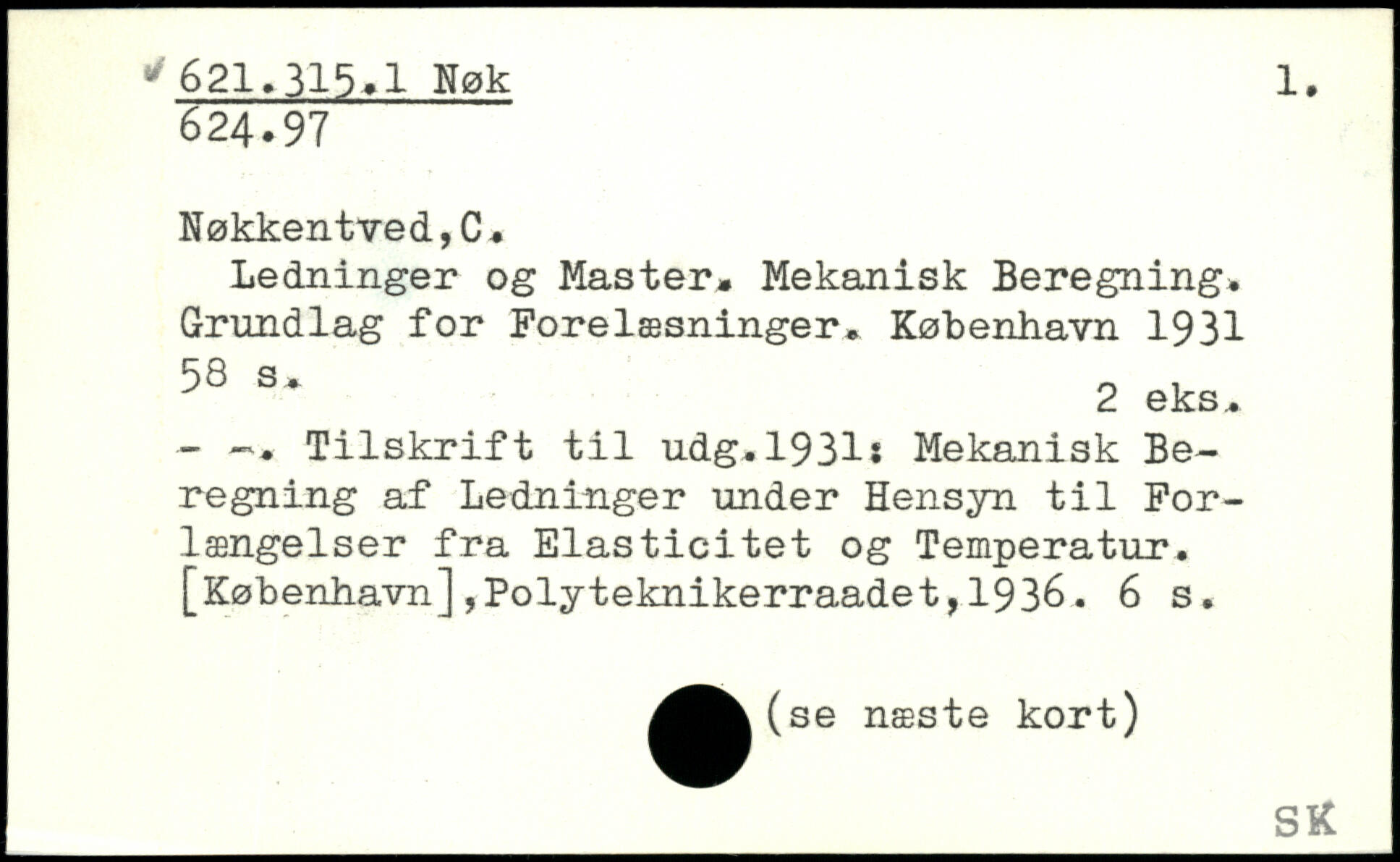 621.315.1 Nøk
624.97

1.

Nøkkentved,C.

Ledninger og Master. Mekanisk Beregning. Grundlag for Forelæsninger. København 1931 58 s.

2 eks.

- -. Tilskrift til udg.1931: Mekanisk Beregning af Ledninger under Hensyn til Forlængelser fra Elasticitet og Temperatur. [København],Polyteknikerraadet,1936. 6 s.

(se næste kort)

SK